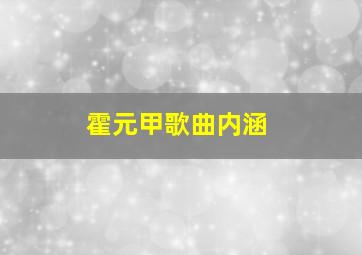 霍元甲歌曲内涵